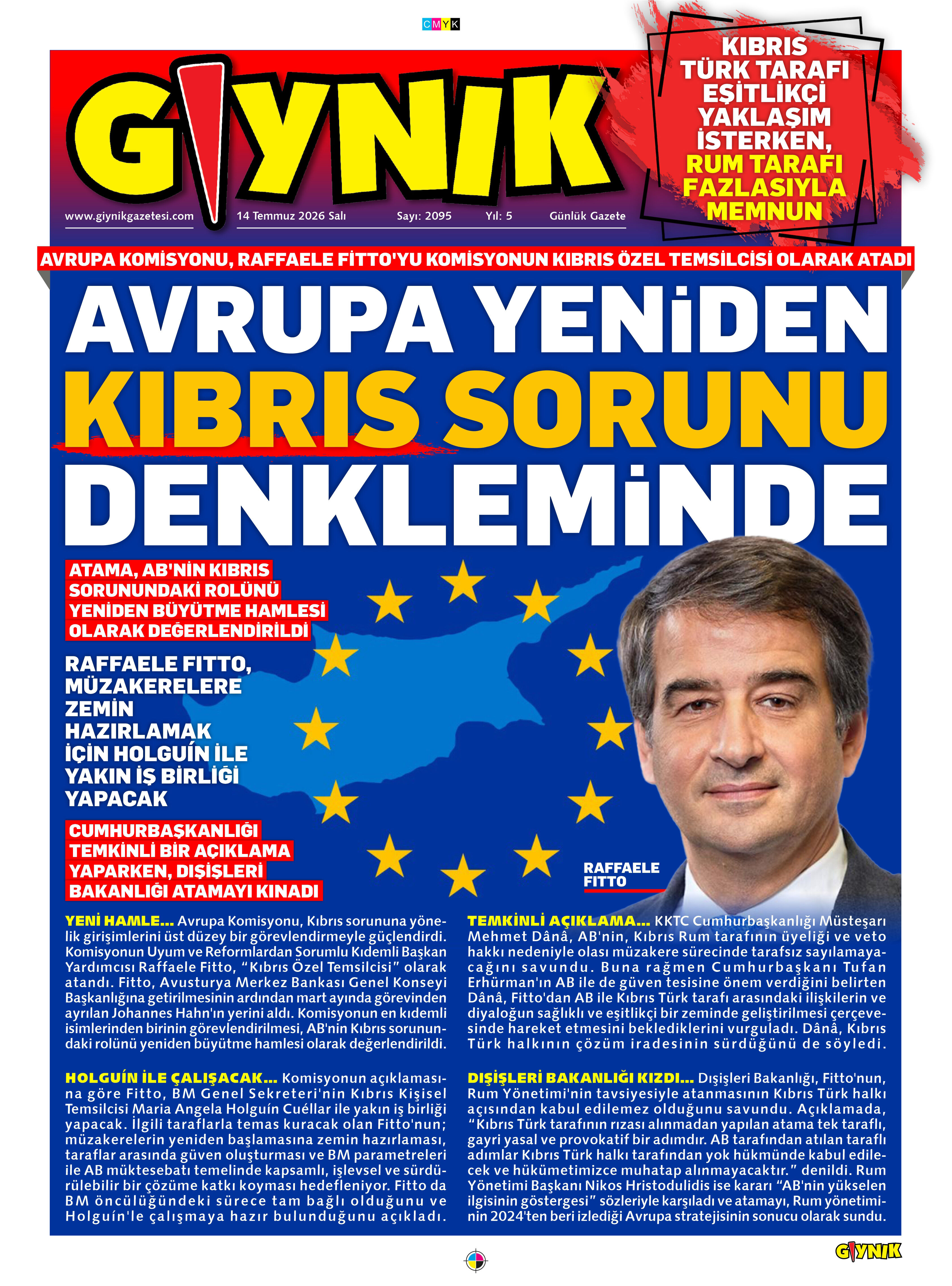 CMYK

GIYNIK

www.giynikgazetesi.com 14 Temmuz 2026 Salı Sayı: 2095 Yıl: 5 Günlük Gazete

KIBRIS TÜRK TARAFI EŞİTLİKÇİ YAKLAŞIM İSTERKEN, RUM TARAFI FAZLASIYLA MEMNUN

AVRUPA KOMİSYONU, RAFFAELE FİTTO'YU KOMİSYONUN KIBRIS ÖZEL TEMSİLCİSİ OLARAK ATADI

AVRUPA YENİDEN KIBRIS SORUNU DENKLEMİNDE

ATAMA, AB'NİN KIBRIS SORUNUNDAKİ ROLÜNÜ YENİDEN BÜYÜTME HAMLESİ OLARAK DEĞERLENDİRİLDİ

RAFFAELE FITTO, MÜZAKERELERE ZEMİN HAZIRLAMAK İÇİN HOLGUÍN İLE YAKIN İŞ BİRLİĞİ YAPACAK

CUMHURBAŞKANLIĞI TEMKİNLİ BİR AÇIKLAMA YAPARKEN, DIŞİŞLERİ BAKANLIĞI ATAMAYI KINADI

RAFFAELE FITTO

YENİ HAMLE... Avrupa Komisyonu, Kıbrıs sorununa yönelik girişimlerini üst düzey bir görevlendirmeyle güçlendirdi. Komisyonun Uyum ve Reformlardan Sorumlu Kıdemli Başkan Yardımcısı Raffaele Fitto, "Kıbrıs Özel Temsilcisi" olarak atandı. Fitto, Avusturya Merkez Bankası Genel Konseyi Başkanlığına getirilmesinin ardından mart ayında görevinden ayrılan Johannes Hahn'ın yerini aldı. Komisyonun en kıdemli isimlerinden birinin görevlendirilmesi, AB'nin Kıbrıs sorunundaki rolünü yeniden büyütme hamlesi olarak değerlendirildi.

HOLGUÍN İLE ÇALIŞACAK... Komisyonun açıklamasına göre Fitto, BM Genel Sekreteri'nin Kıbrıs Kişisel Temsilcisi Maria Angela Holguín Cuéllar ile yakın iş birliği yapacak. İlgili taraflarla temas kuracak olan Fitto'nun; müzakerelerin yeniden başlamasına zemin hazırlaması, taraflar arasında güven oluşturması ve BM parametreleri ile AB müktesebatı temelinde kapsamlı, işlevsel ve sürdürülebilir bir çözüme katkı koyması hedefleniyor. Fitto da BM öncülüğündeki sürece tam bağlı olduğunu ve Holguín'le çalışmaya hazır bulunduğunu açıkladı.

TEMKİNLİ AÇIKLAMA... KKTC Cumhurbaşkanlığı Müsteşarı Mehmet Dânâ, AB'nin, Kıbrıs Rum tarafının üyeliği ve veto hakkı nedeniyle olası müzakere sürecinde tarafsız sayılamayacağını savundu. Buna rağmen Cumhurbaşkanı Tufan Erhürman'ın AB ile de güven tesisine önem verdiğini belirten Dânâ, Fitto'dan AB ile Kıbrıs Türk tarafı arasındaki ilişkilerin ve diyaloğun sağlıklı ve eşitlikçi bir zeminde geliştirilmesi çerçevesinde hareket etmesini beklediklerini vurguladı. Dânâ, Kıbrıs Türk halkının çözüm iradesinin sürdüğünü de söyledi.

DIŞİŞLERİ BAKANLIĞI KIZDI... Dışişleri Bakanlığı, Fitto'nun, Rum Yönetimi'nin tavsiyesiyle atanmasının Kıbrıs Türk halkı açısından kabul edilemez olduğunu savundu. Açıklamada, "Kıbrıs Türk tarafının rızası alınmadan yapılan atama tek taraflı, gayri yasal ve provokatif bir adımdır. AB tarafından atılan taraflı adımlar Kıbrıs Türk halkı tarafından yok hükmünde kabul edilecek ve hükümetimizce muhatap alınmayacaktır." denildi. Rum Yönetimi Başkanı Nikos Hristodulidis ise kararı "AB'nin yükselen ilgisinin göstergesi" sözleriyle karşıladı ve atamayı, Rum yönetiminin 2024'ten beri izlediği Avrupa stratejisinin sonucu olarak sundu.

GIYNIK